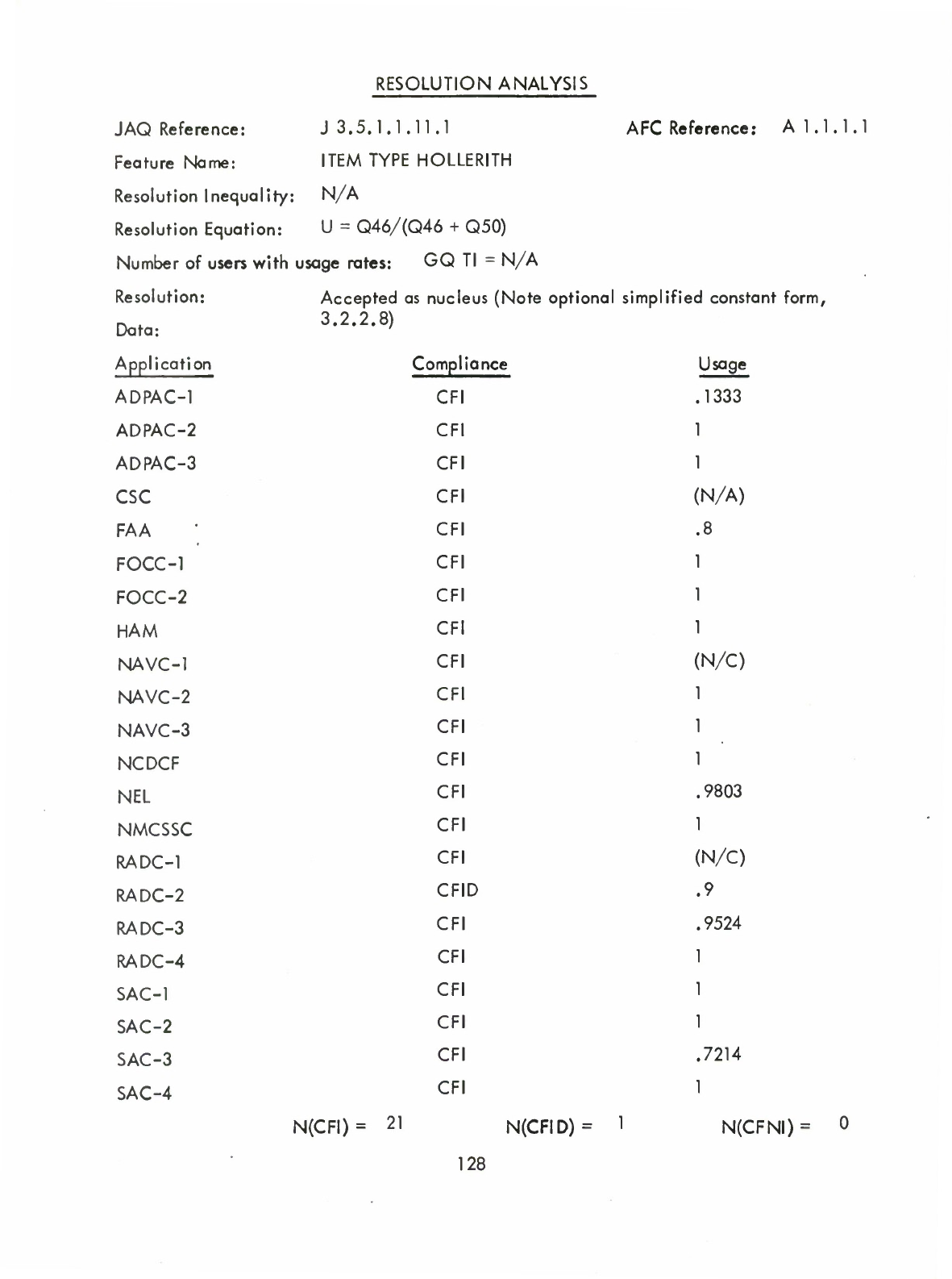 RESOLUTION ANALYSIS

JAQ Reference: J 3.5.1.1.11.1 AFC Reference: A 1.1.1.1

Feature Name: ITEM TYPE HOLLERITH

Resolution Inequality: N/A

Resolution Equation: U = Q46/(Q46 + Q50)

Number of users with usage rates: GQ TI = N/A

Resolution: Accepted as nucleus (Note optional simplified constant form, 3.2.2.8)

Data:

| Application | Compliance | Usage |
|---|---|---|
| ADPAC-1 | CFI | .1333 |
| ADPAC-2 | CFI | 1 |
| ADPAC-3 | CFI | 1 |
| CSC | CFI | (N/A) |
| FAA | CFI | .8 |
| FOCC-1 | CFI | 1 |
| FOCC-2 | CFI | 1 |
| HAM | CFI | 1 |
| NAVC-1 | CFI | (N/C) |
| NAVC-2 | CFI | 1 |
| NAVC-3 | CFI | 1 |
| NCDCF | CFI | 1 |
| NEL | CFI | .9803 |
| NMCSSC | CFI | 1 |
| RADC-1 | CFI | (N/C) |
| RADC-2 | CFID | .9 |
| RADC-3 | CFI | .9524 |
| RADC-4 | CFI | 1 |
| SAC-1 | CFI | 1 |
| SAC-2 | CFI | 1 |
| SAC-3 | CFI | .7214 |
| SAC-4 | CFI | 1 |

N(CFI) = 21 N(CFID) = 1 N(CFNI) = 0

128